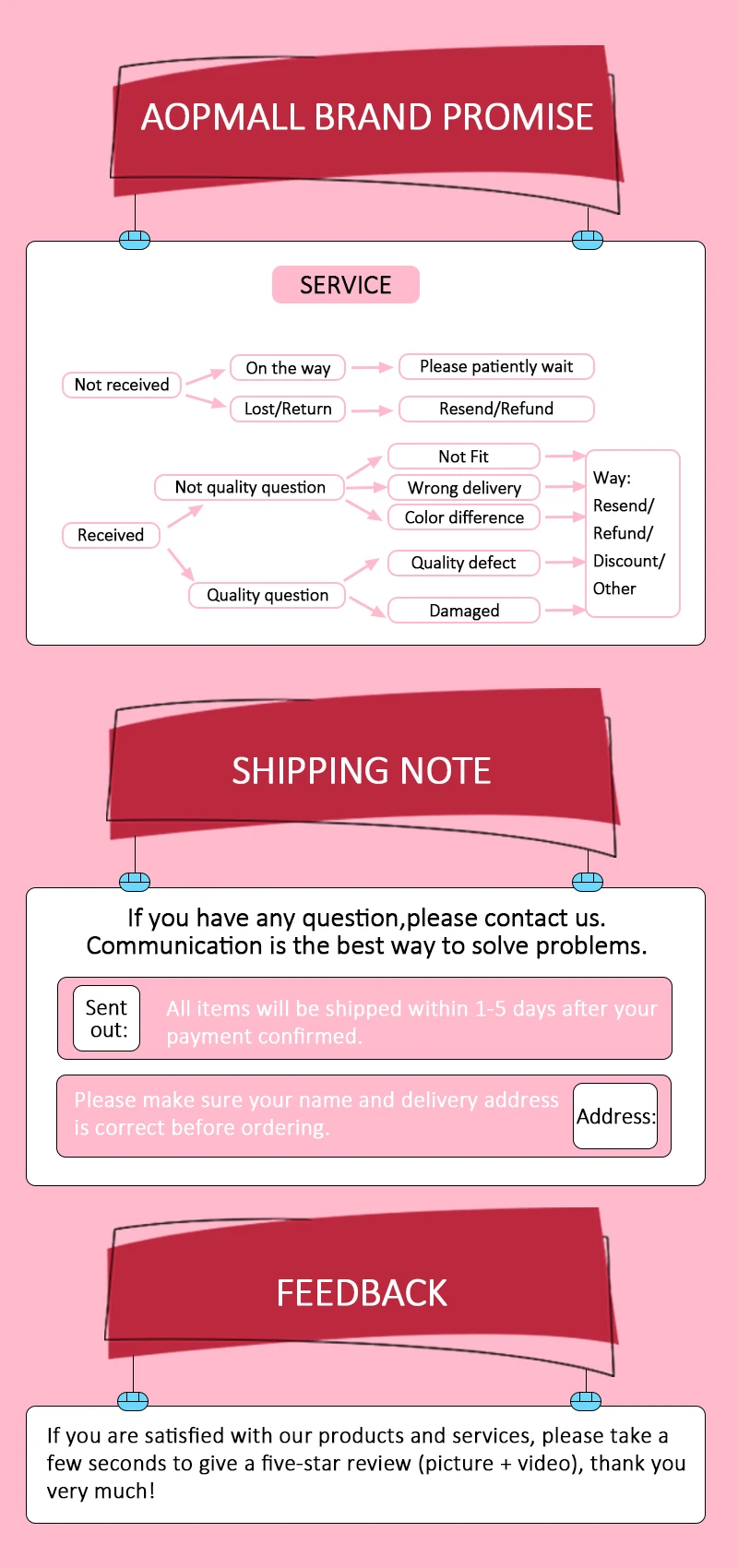 AOPMALL BRAND PROMISE

SERVICE

Not received

On the way

Please patiently wait

Lost/Return

Resend/Refund

Received

Not quality question

Not Fit

Wrong delivery

Color difference

Quality question

Quality defect

Damaged

Way:
Resend/
Refund/
Discount/
Other

SHIPPING NOTE

If you have any question,please contact us.
Communication is the best way to solve problems.

Sent out:

All items will be shipped within 1-5 days after your payment confirmed.

Please make sure your name and delivery address is correct before ordering.

Address:

FEEDBACK

If you are satisfied with our products and services, please take a few seconds to give a five-star review (picture + video), thank you very much!